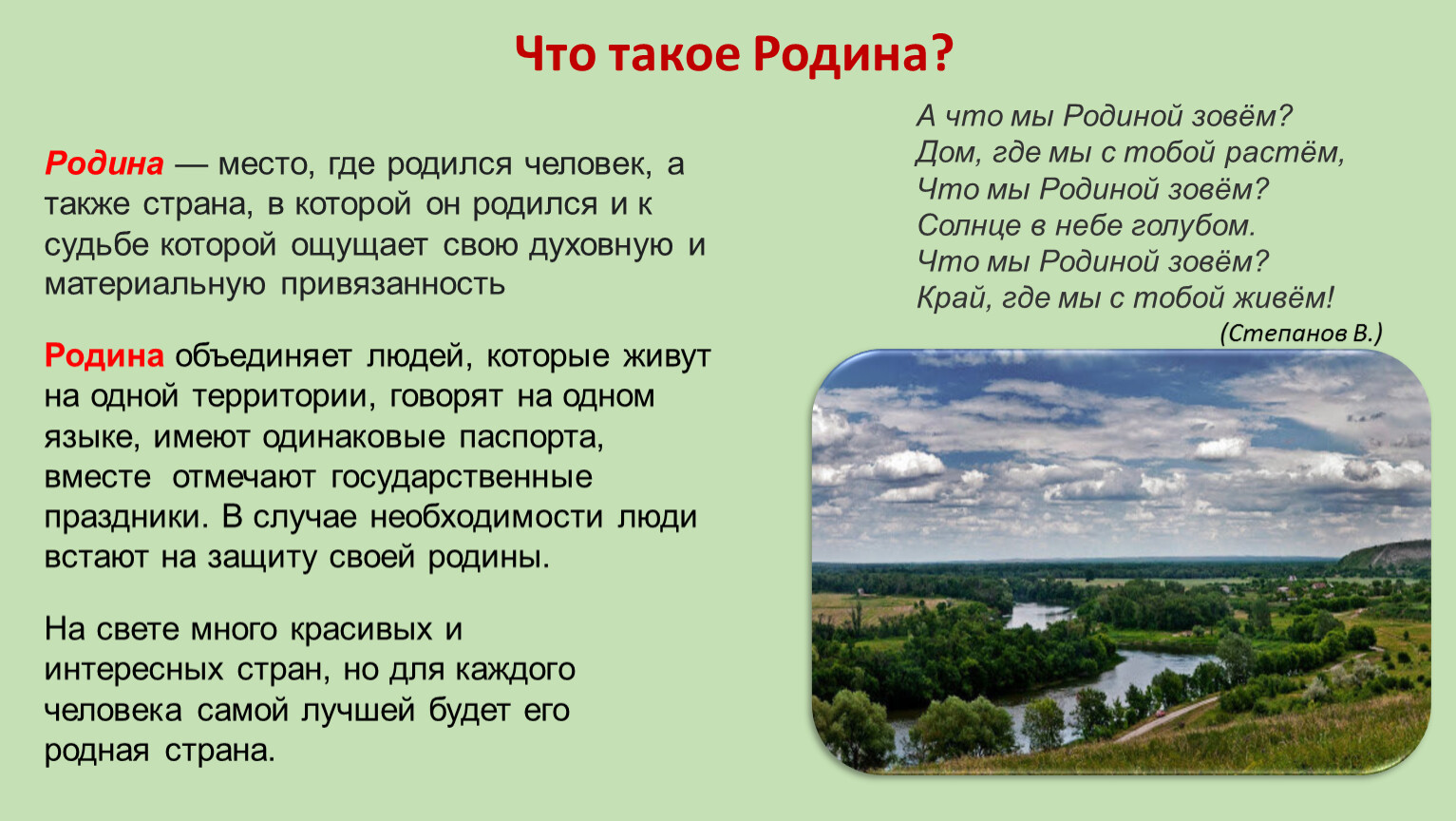 Что такое Родина?

Родина — место, где родился человек, а также страна, в которой он родился и к судьбе которой ощущает свою духовную и материальную привязанность

Родина объединяет людей, которые живут на одной территории, говорят на одном языке, имеют одинаковые паспорта, вместе отмечают государственные праздники. В случае необходимости люди встают на защиту своей родины.

На свете много красивых и интересных стран, но для каждого человека самой лучшей будет его родная страна.

А что мы Родиной зовём?
Дом, где мы с тобой растём,
Что мы Родиной зовём?
Солнце в небе голубом.
Что мы Родиной зовём?
Край, где мы с тобой живём!
(Степанов В.)